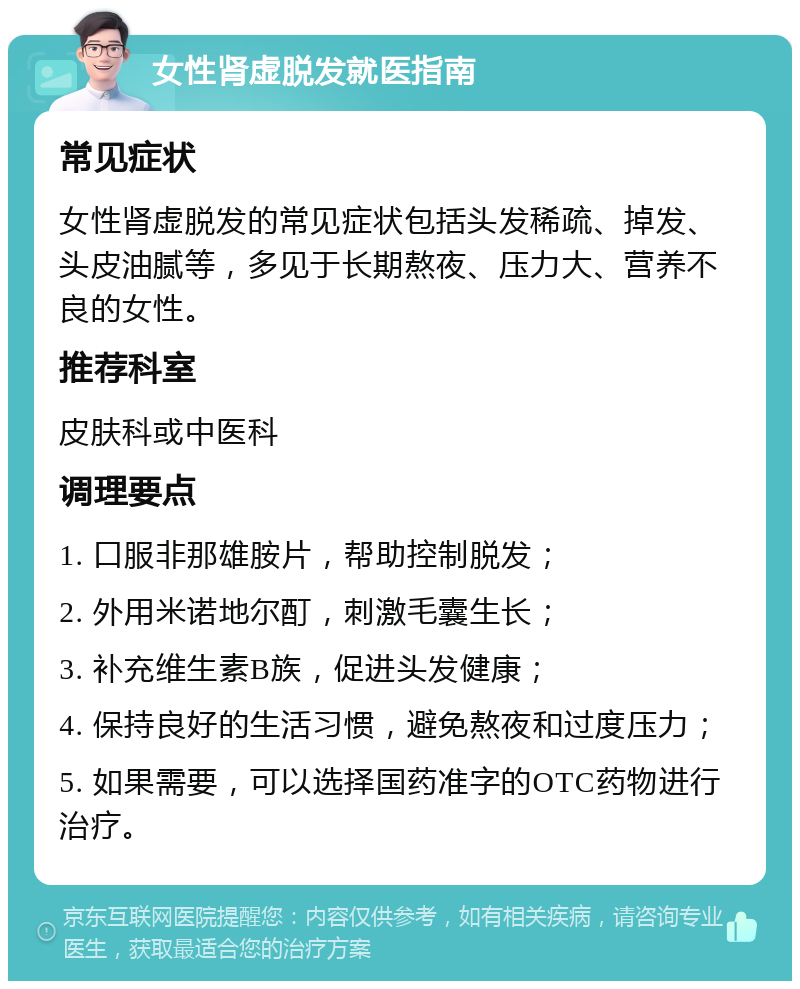 女性肾虚脱发就医指南

常见症状

女性肾虚脱发的常见症状包括头发稀疏、掉发、头皮油腻等，多见于长期熬夜、压力大、营养不良的女性。

推荐科室

皮肤科或中医科

调理要点

1. 口服非那雄胺片，帮助控制脱发；

2. 外用米诺地尔酊，刺激毛囊生长；

3. 补充维生素B族，促进头发健康；

4. 保持良好的生活习惯，避免熬夜和过度压力；

5. 如果需要，可以选择国药准字的OTC药物进行治疗。

京东互联网医院提醒您：内容仅供参考，如有相关疾病，请咨询专业医生，获取最适合您的治疗方案